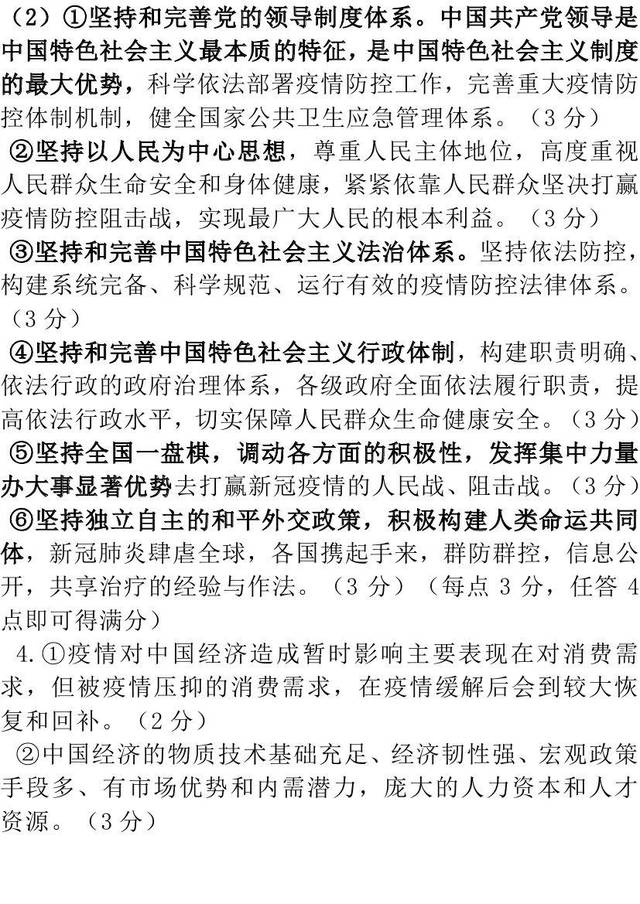 （2）①坚持和完善党的领导制度体系。中国共产党领导是中国特色社会主义最本质的特征，是中国特色社会主义制度的最大优势，科学依法部署疫情防控工作，完善重大疫情防控体制机制，健全国家公共卫生应急管理体系。（3分）

②坚持以人民为中心思想，尊重人民主体地位，高度重视人民群众生命安全和身体健康，紧紧依靠人民群众坚决打赢疫情防控阻击战，实现最广大人民的根本利益。（3分）

③坚持和完善中国特色社会主义法治体系。坚持依法防控，构建系统完备、科学规范、运行有效的疫情防控法律体系。（3分）

④坚持和完善中国特色社会主义行政体制，构建职责明确、依法行政的政府治理体系，各级政府全面依法履行职责，提高依法行政水平，切实保障人民群众生命健康安全。（3分）

⑤坚持全国一盘棋，调动各方面的积极性，发挥集中力量办大事显著优势去打赢新冠疫情的人民战、阻击战。（3分）

⑥坚持独立自主的和平外交政策，积极构建人类命运共同体，新冠肺炎肆虐全球，各国携起手来，群防群控，信息公开，共享治疗的经验与作法。（3分）（每点3分，任答4点即可得满分）

4.①疫情对中国经济造成暂时影响主要表现在对消费需求，但被疫情压抑的消费需求，在疫情缓解后会到较大恢复和回补。（2分）

②中国经济的物质技术基础充足、经济韧性强、宏观政策手段多、有市场优势和内需潜力，庞大的人力资本和人才资源。（3分）